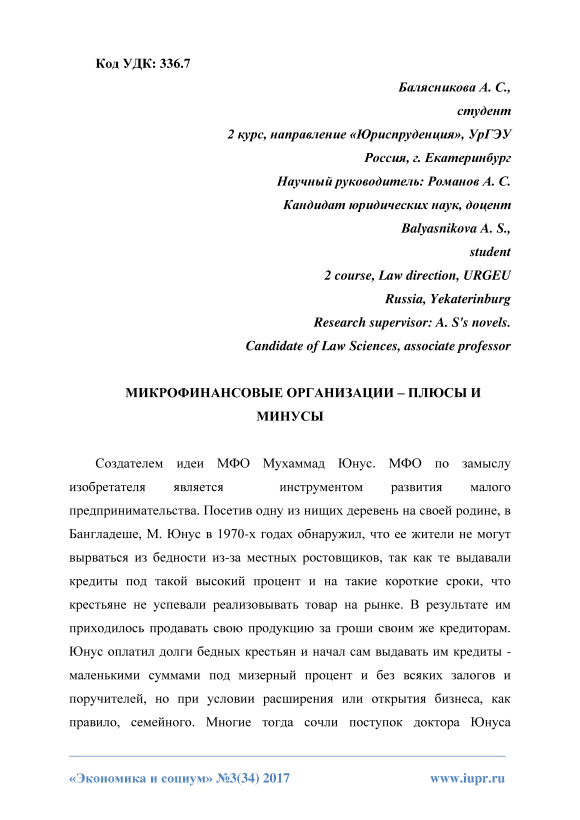 Код УДК: 336.7

Балясникова А. С.,
студент
2 курс, направление «Юриспруденция», УрГЭУ
Россия, г. Екатеринбург
Научный руководитель: Романов А. С.
Кандидат юридических наук, доцент
Balyasnikova A. S.,
student
2 course, Law direction, URGEU
Russia, Yekaterinburg
Research supervisor: A. S's novels.
Candidate of Law Sciences, associate professor

МИКРОФИНАНСОВЫЕ ОРГАНИЗАЦИИ – ПЛЮСЫ И МИНУСЫ

Создателем идеи МФО Мухаммад Юнус. МФО по замыслу изобретателя является инструментом развития малого предпринимательства. Посетив одну из нищих деревень на своей родине, в Бангладеше, М. Юнус в 1970-х годах обнаружил, что ее жители не могут вырваться из бедности из-за местных ростовщиков, так как те выдавали кредиты под такой высокий процент и на такие короткие сроки, что крестьяне не успевали реализовывать товар на рынке. В результате им приходилось продавать свою продукцию за гроши своим же кредиторам. Юнус оплатил долги бедных крестьян и начал сам выдавать им кредиты - маленькими суммами под мизерный процент и без всяких залогов и поручителей, но при условии расширения или открытия бизнеса, как правило, семейного. Многие тогда сочли поступок доктора Юнуса

«Экономика и социум» №3(34) 2017 www.iupr.ru